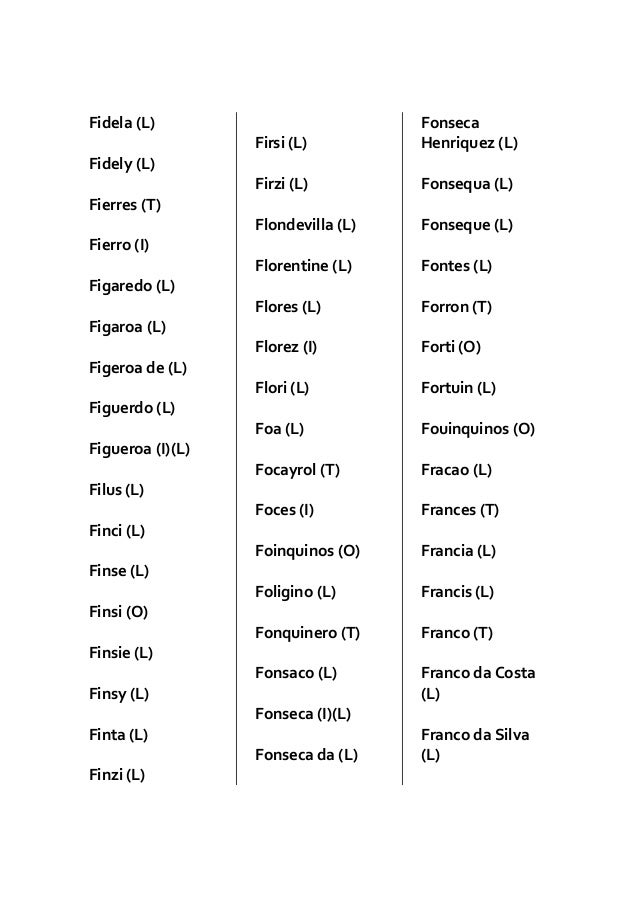 Fidela (L)

Fidely (L)

Fierres (T)

Fierro (I)

Figaredo (L)

Figaroa (L)

Figeroa de (L)

Figuerdo (L)

Figueroa (I)(L)

Filus (L)

Finci (L)

Finse (L)

Finsi (O)

Finsie (L)

Finsy (L)

Finta (L)

Finzi (L)

Firsi (L)

Firzi (L)

Flondevilla (L)

Florentine (L)

Flores (L)

Florez (I)

Flori (L)

Foa (L)

Focayrol (T)

Foces (I)

Foinquinos (O)

Foligino (L)

Fonquinero (T)

Fonsaco (L)

Fonseca (I)(L)

Fonseca da (L)

Fonseca Henriquez (L)

Fonsequa (L)

Fonseque (L)

Fontes (L)

Forron (T)

Forti (O)

Fortuin (L)

Fouinquinos (O)

Fracao (L)

Frances (T)

Francia (L)

Francis (L)

Franco (T)

Franco da Costa (L)

Franco da Silva (L)